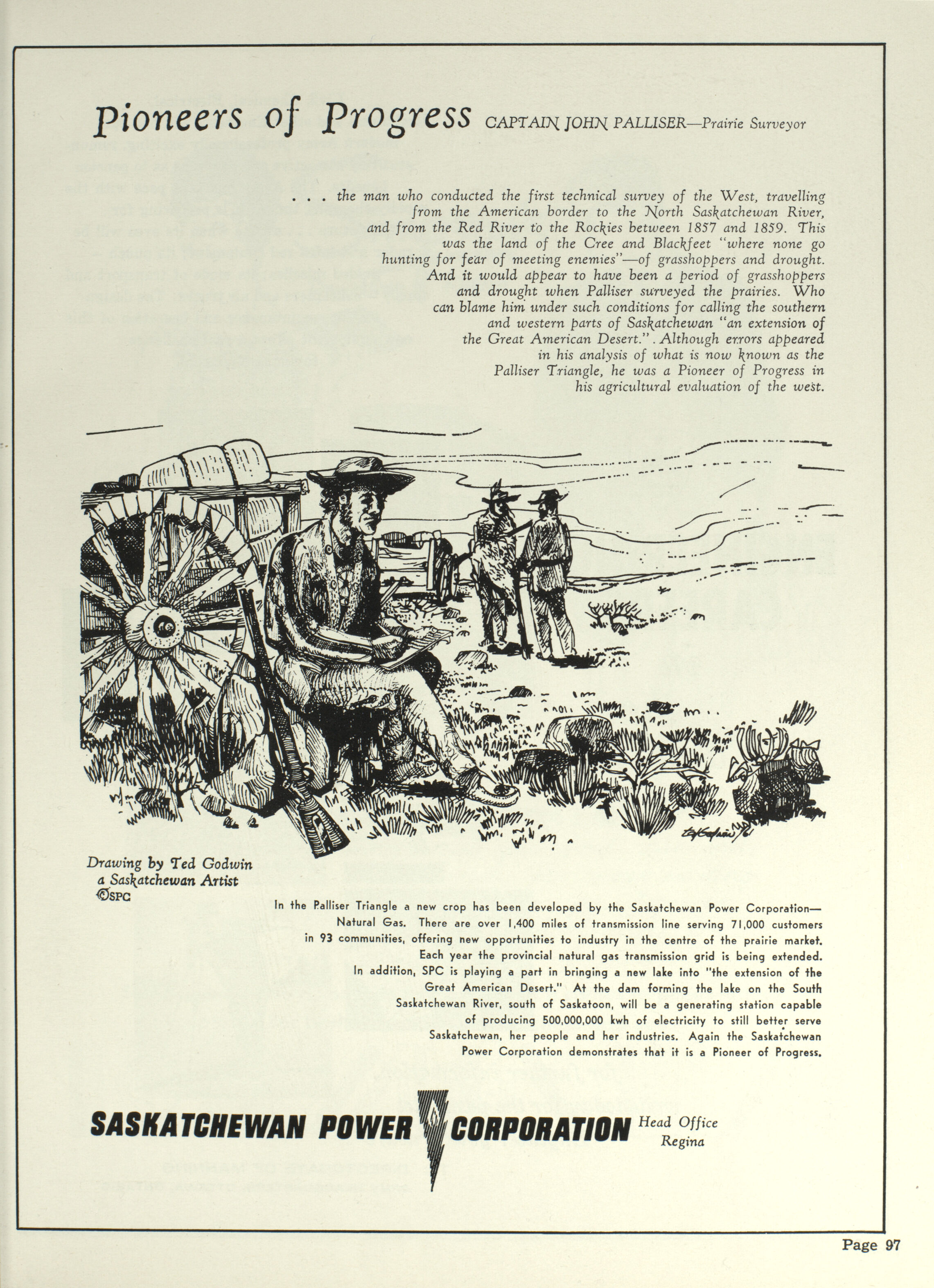 Pioneers of Progress CAPTAIN JOHN PALLISER—Prairie Surveyor

. . . the man who conducted the first technical survey of the West, travelling from the American border to the North Saskatchewan River, and from the Red River to the Rockies between 1857 and 1859. This was the land of the Cree and Blackfeet "where none go hunting for fear of meeting enemies"—of grasshoppers and drought. And it would appear to have been a period of grasshoppers and drought when Palliser surveyed the prairies. Who can blame him under such conditions for calling the southern and western parts of Saskatchewan "an extension of the Great American Desert.". Although errors appeared in his analysis of what is now known as the Palliser Triangle, he was a Pioneer of Progress in his agricultural evaluation of the west.

Drawing by Ted Godwin a Saskatchewan Artist ©SPC

In the Palliser Triangle a new crop has been developed by the Saskatchewan Power Corporation—Natural Gas. There are over 1,400 miles of transmission line serving 71,000 customers in 93 communities, offering new opportunities to industry in the centre of the prairie market. Each year the provincial natural gas transmission grid is being extended. In addition, SPC is playing a part in bringing a new lake into "the extension of the Great American Desert." At the dam forming the lake on the South Saskatchewan River, south of Saskatoon, will be a generating station capable of producing 500,000,000 kwh of electricity to still better serve Saskatchewan, her people and her industries. Again the Saskatchewan Power Corporation demonstrates that it is a Pioneer of Progress.

SASKATCHEWAN POWER CORPORATION Head Office Regina

Page 97